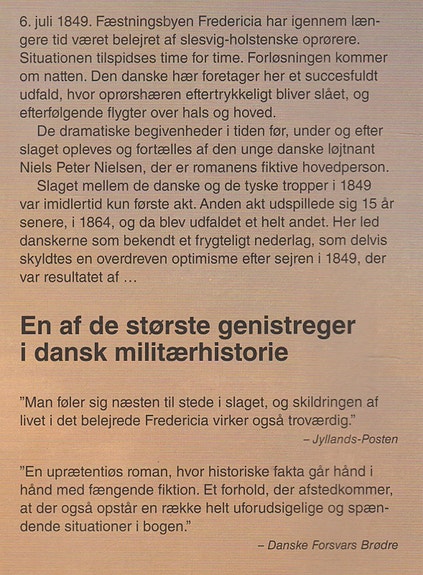 6. juli 1849. Fæstningsbyen Fredericia har igennem længere tid været belejret af slesvig-holstenske oprørere. Situationen tilspidses time for time. Forløsningen kommer om natten. Den danske hær foretager her et succesfuldt udfald, hvor oprørshæren eftertrykkeligt bliver slået, og efterfølgende flygter over hals og hoved.

De dramatiske begivenheder i tiden før, under og efter slaget opleves og fortælles af den unge danske løjtnant Niels Peter Nielsen, der er romanens fiktive hovedperson.

Slaget mellem de danske og de tyske tropper i 1849 var imidlertid kun første akt. Anden akt udspillede sig 15 år senere, i 1864, og da blev udfaldet et helt andet. Her led danskerne som bekendt et frygteligt nederlag, som delvis skyldtes en overdreven optimisme efter sejren i 1849, der var resultatet af …

En af de største genistreger i dansk militærhistorie

"Man føler sig næsten til stede i slaget, og skildringen af livet i det belejrede Fredericia virker også troværdig."

– Jyllands-Posten

"En uprætentiøs roman, hvor historiske fakta går hånd i hånd med fængende fiktion. Et forhold, der afstedkommer, at der også opstår en række helt uforudsigelige og spændende situationer i bogen."

– Danske Forsvars Brødre